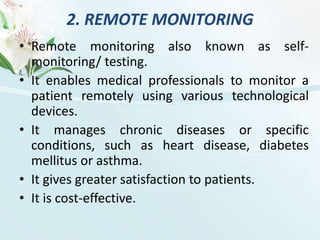 2. REMOTE MONITORING

• Remote monitoring also known as self-monitoring/ testing.

• It enables medical professionals to monitor a patient remotely using various technological devices.

• It manages chronic diseases or specific conditions, such as heart disease, diabetes mellitus or asthma.

• It gives greater satisfaction to patients.

• It is cost-effective.